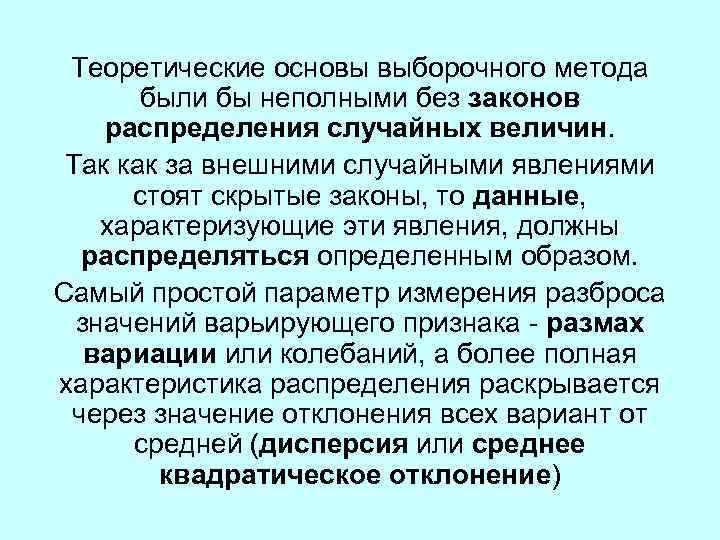 Теоретические основы выборочного метода были бы неполными без законов распределения случайных величин.

Так как за внешними случайными явлениями стоят скрытые законы, то данные, характеризующие эти явления, должны распределяться определенным образом.

Самый простой параметр измерения разброса значений варьирующего признака - размах вариации или колебаний, а более полная характеристика распределения раскрывается через значение отклонения всех вариант от средней (дисперсия или среднее квадратическое отклонение)